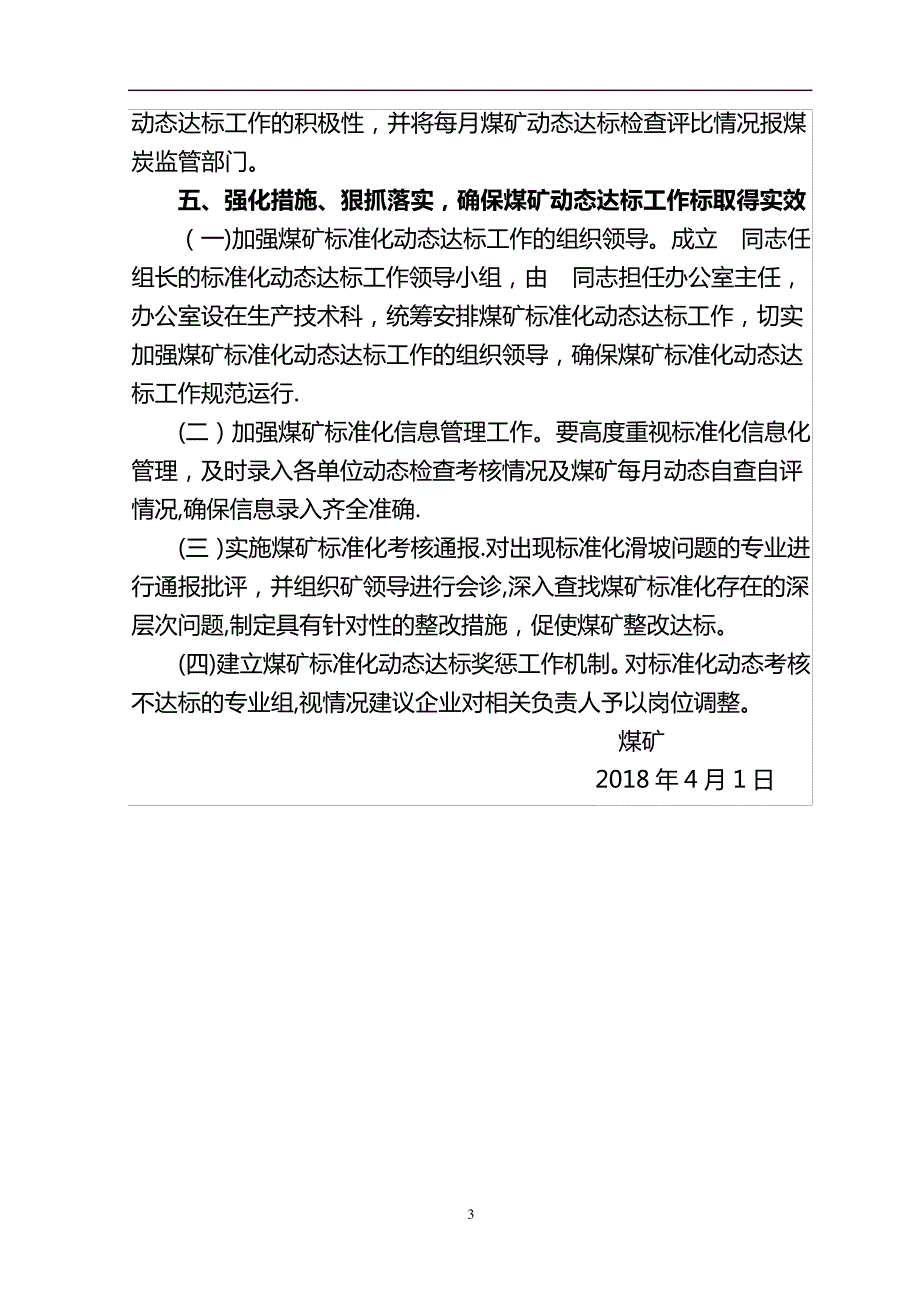 动态达标工作的积极性，并将每月煤矿动态达标检查评比情况报煤炭监管部门。

五、强化措施、狠抓落实，确保煤矿动态达标工作标取得实效

（一)加强煤矿标准化动态达标工作的组织领导。成立　同志任组长的标准化动态达标工作领导小组，由　同志担任办公室主任，办公室设在生产技术科，统筹安排煤矿标准化动态达标工作，切实加强煤矿标准化动态达标工作的组织领导，确保煤矿标准化动态达标工作规范运行.

(二）加强煤矿标准化信息管理工作。要高度重视标准化信息化管理，及时录入各单位动态检查考核情况及煤矿每月动态自查自评情况,确保信息录入齐全准确.

(三 )实施煤矿标准化考核通报.对出现标准化滑坡问题的专业进行通报批评，并组织矿领导进行会诊,深入查找煤矿标准化存在的深层次问题,制定具有针对性的整改措施，促使煤矿整改达标。

(四)建立煤矿标准化动态达标奖惩工作机制。对标准化动态考核不达标的专业组,视情况建议企业对相关负责人予以岗位调整。

煤矿

2018 年 4 月 1 日

3